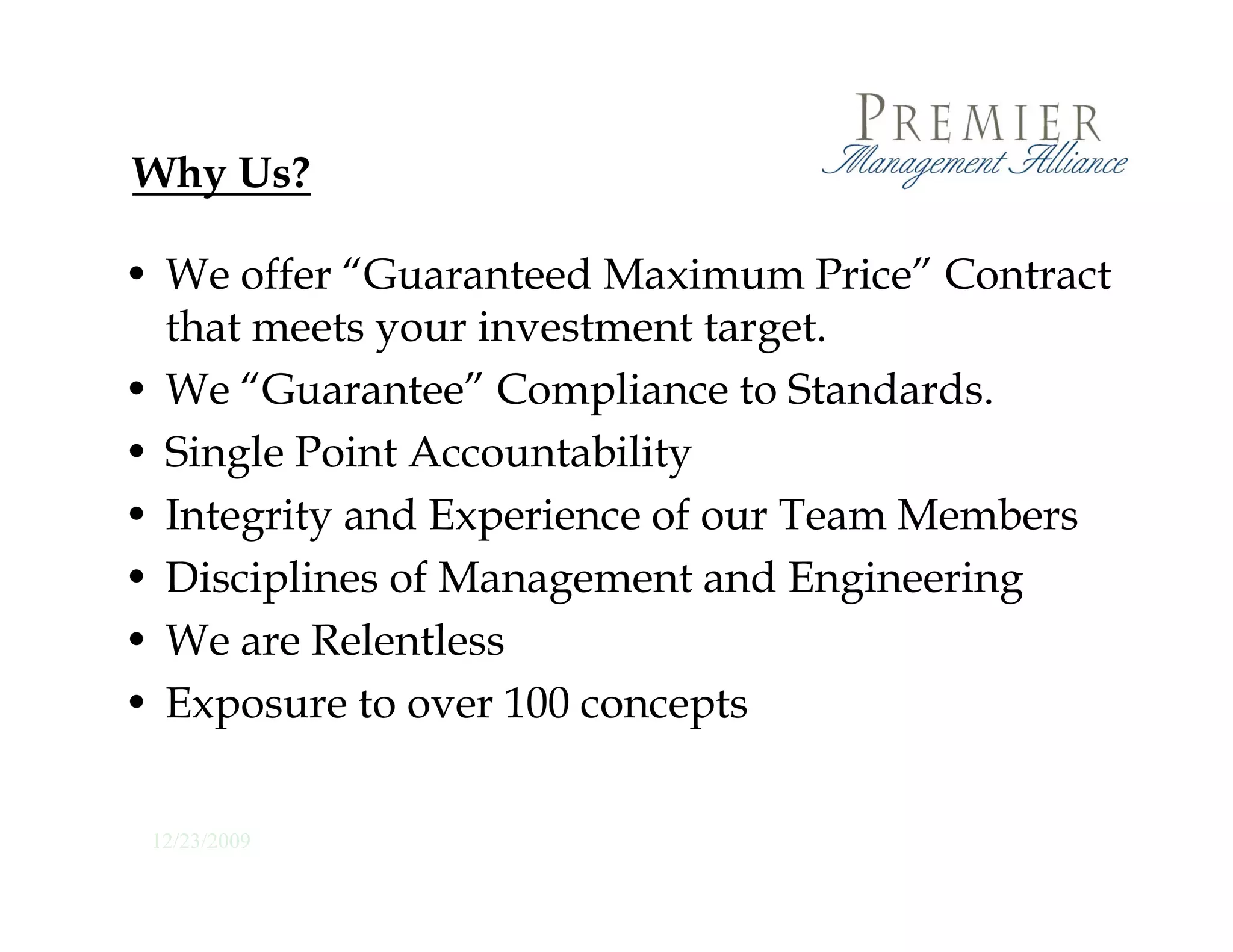 PREMIER
Management Alliance

Why Us?

• We offer “Guaranteed Maximum Price” Contract that meets your investment target.
• We “Guarantee” Compliance to Standards.
• Single Point Accountability
• Integrity and Experience of our Team Members
• Disciplines of Management and Engineering
• We are Relentless
• Exposure to over 100 concepts

12/23/2009